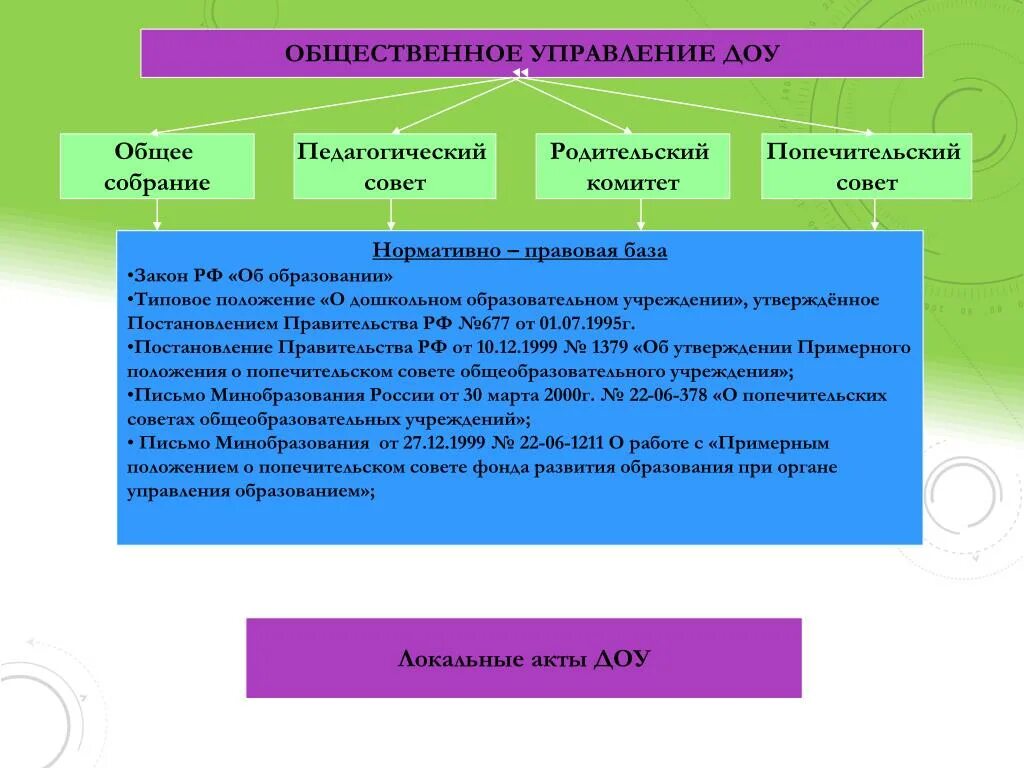 ОБЩЕСТВЕННОЕ УПРАВЛЕНИЕ ДОУ

Общее собрание

Педагогический совет

Родительский комитет

Попечительский совет

Нормативно – правовая база
•Закон РФ «Об образовании»
•Типовое положение «О дошкольном образовательном учреждении», утверждённое Постановлением Правительства РФ №677 от 01.07.1995г.
•Постановление Правительства РФ от 10.12.1999 № 1379 «Об утверждении Примерного положения о попечительском совете общеобразовательного учреждения»;
•Письмо Минобразования России от 30 марта 2000г. № 22-06-378 «О попечительских советах общеобразовательных учреждений»;
• Письмо Минобразования от 27.12.1999 № 22-06-1211 О работе с «Примерным положением о попечительском совете фонда развития образования при органе управления образованием»;

Локальные акты ДОУ